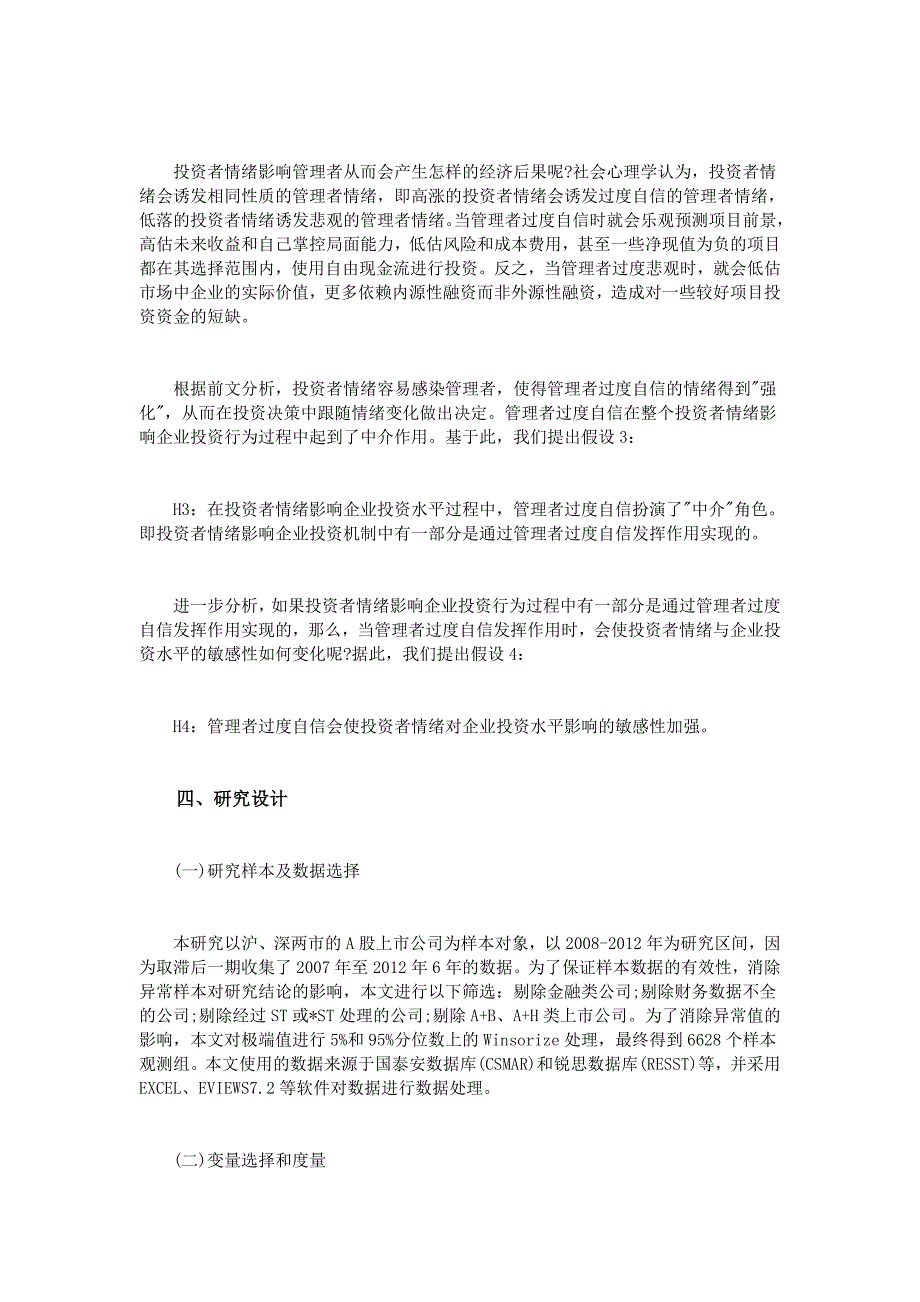 投资者情绪影响管理者从而会产生怎样的经济后果呢?社会心理学认为，投资者情绪会诱发相同性质的管理者情绪，即高涨的投资者情绪会诱发过度自信的管理者情绪，低落的投资者情绪诱发悲观的管理者情绪。当管理者过度自信时就会乐观预测项目前景，高估未来收益和自己掌控局面能力，低估风险和成本费用，甚至一些净现值为负的项目都在其选择范围内，使用自由现金流进行投资。反之，当管理者过度悲观时，就会低估市场中企业的实际价值，更多依赖内源性融资而非外源性融资，造成对一些较好项目投资资金的短缺。

根据前文分析，投资者情绪容易感染管理者，使得管理者过度自信的情绪得到"强化"，从而在投资决策中跟随情绪变化做出决定。管理者过度自信在整个投资者情绪影响企业投资行为过程中起到了中介作用。基于此，我们提出假设 3：

H3：在投资者情绪影响企业投资水平过程中，管理者过度自信扮演了"中介"角色。即投资者情绪影响企业投资机制中有一部分是通过管理者过度自信发挥作用实现的。

进一步分析，如果投资者情绪影响企业投资行为过程中有一部分是通过管理者过度自信发挥作用实现的，那么，当管理者过度自信发挥作用时，会使投资者情绪与企业投资水平的敏感性如何变化呢?据此，我们提出假设 4：

H4：管理者过度自信会使投资者情绪对企业投资水平影响的敏感性加强。

四、研究设计

(一)研究样本及数据选择

本研究以沪、深两市的 A 股上市公司为样本对象，以 2008-2012 年为研究区间，因为取滞后一期收集了 2007 年至 2012 年 6 年的数据。为了保证样本数据的有效性，消除异常样本对研究结论的影响，本文进行以下筛选：剔除金融类公司;剔除财务数据不全的公司;剔除经过 ST 或*ST 处理的公司;剔除 A+B、A+H 类上市公司。为了消除异常值的影响，本文对极端值进行 5%和 95%分位数上的 Winsorize 处理，最终得到 6628 个样本观测组。本文使用的数据来源于国泰安数据库(CSMAR)和锐思数据库(RESST)等，并采用 EXCEL、EVIEWS7.2 等软件对数据进行数据处理。

(二)变量选择和度量